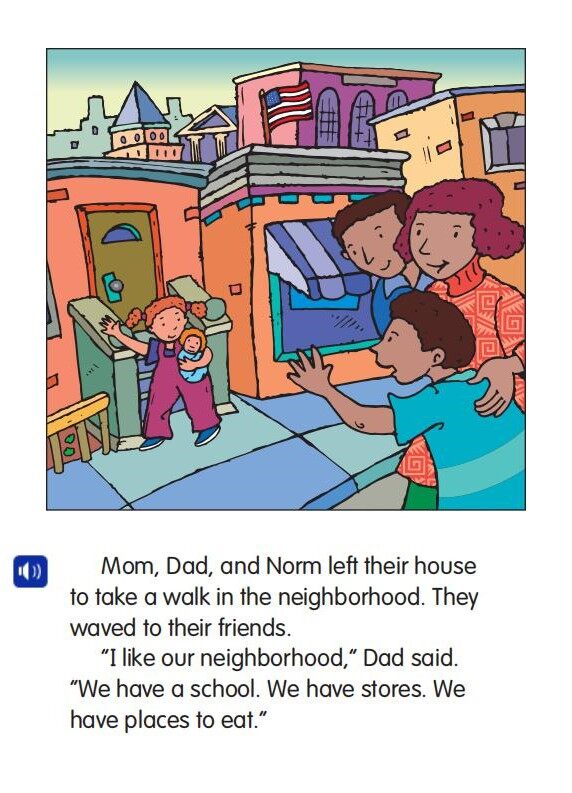 Mom, Dad, and Norm left their house to take a walk in the neighborhood. They waved to their friends.

"I like our neighborhood," Dad said. "We have a school. We have stores. We have places to eat."